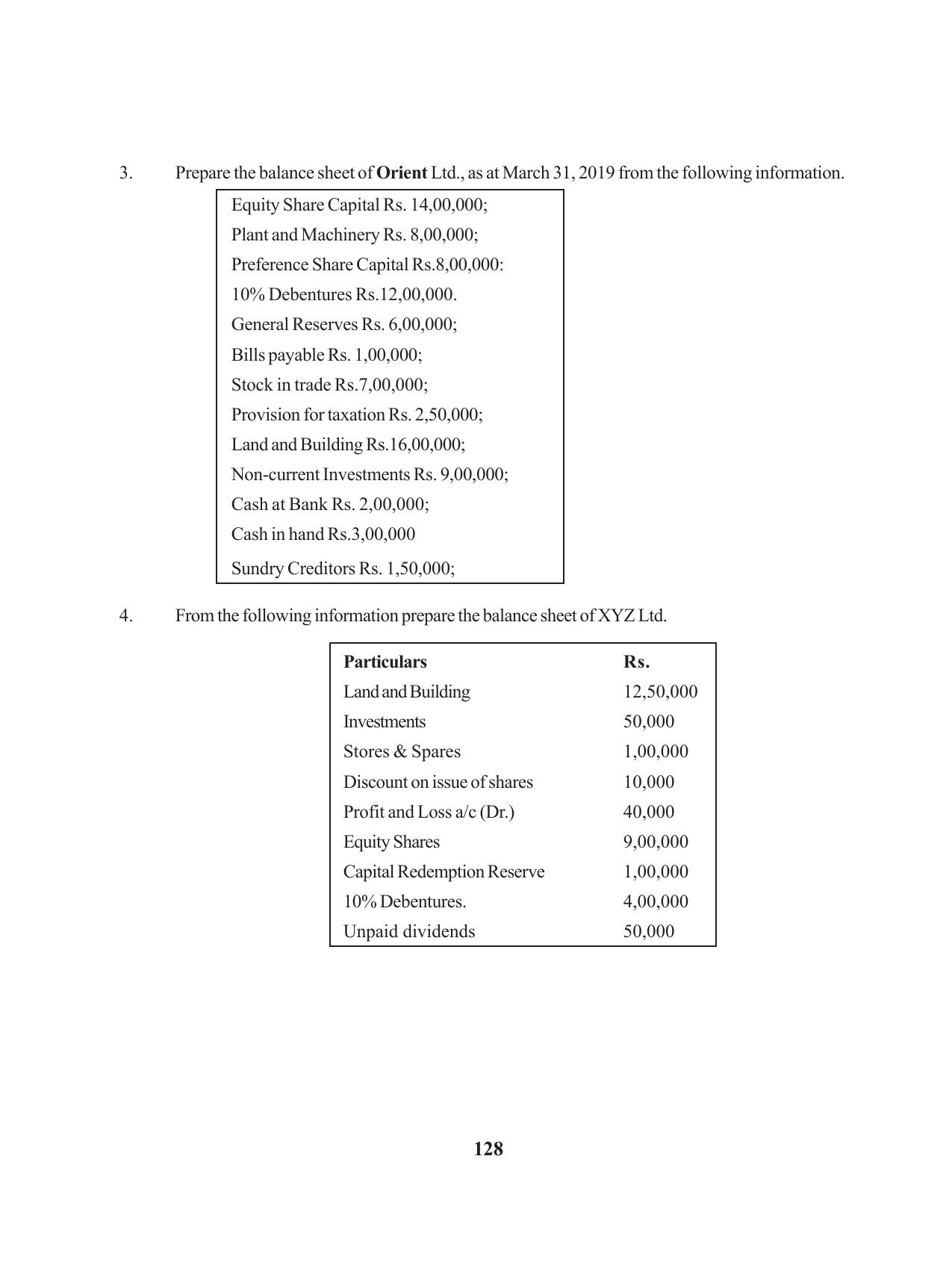 3. Prepare the balance sheet of Orient Ltd., as at March 31, 2019 from the following information.

Equity Share Capital Rs. 14,00,000;
Plant and Machinery Rs. 8,00,000;
Preference Share Capital Rs.8,00,000:
10% Debentures Rs.12,00,000.
General Reserves Rs. 6,00,000;
Bills payable Rs. 1,00,000;
Stock in trade Rs.7,00,000;
Provision for taxation Rs. 2,50,000;
Land and Building Rs.16,00,000;
Non-current Investments Rs. 9,00,000;
Cash at Bank Rs. 2,00,000;
Cash in hand Rs.3,00,000
Sundry Creditors Rs. 1,50,000;

4. From the following information prepare the balance sheet of XYZ Ltd.

| Particulars | Rs. |
|---|---|
| Land and Building | 12,50,000 |
| Investments | 50,000 |
| Stores & Spares | 1,00,000 |
| Discount on issue of shares | 10,000 |
| Profit and Loss a/c (Dr.) | 40,000 |
| Equity Shares | 9,00,000 |
| Capital Redemption Reserve | 1,00,000 |
| 10% Debentures. | 4,00,000 |
| Unpaid dividends | 50,000 |

128